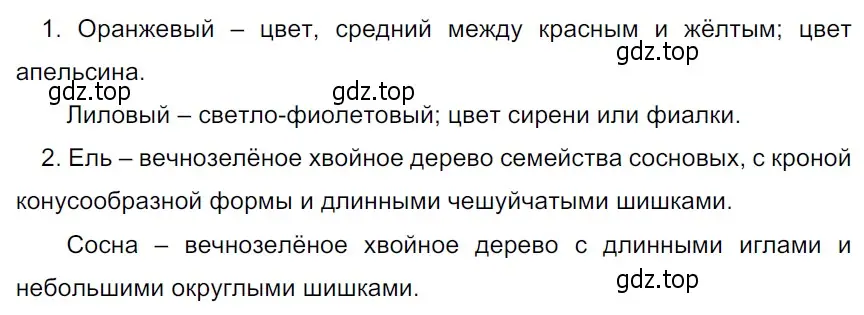 1. Оранжевый – цвет, средний между красным и жёлтым; цвет апельсина.

gdz.top

gdz.top gdz.top

Лиловый – светло-фиолетовый; цвет сирени или фиалки.

2. Ель – вечнозелёное хвойное дерево семейства сосновых, с кроной конусообразной формы и длинными чешуйчатыми шишками.

Сосна – вечнозелёное хвойное дерево с длинными иглами и небольшими округлыми шишками.

gdz.top